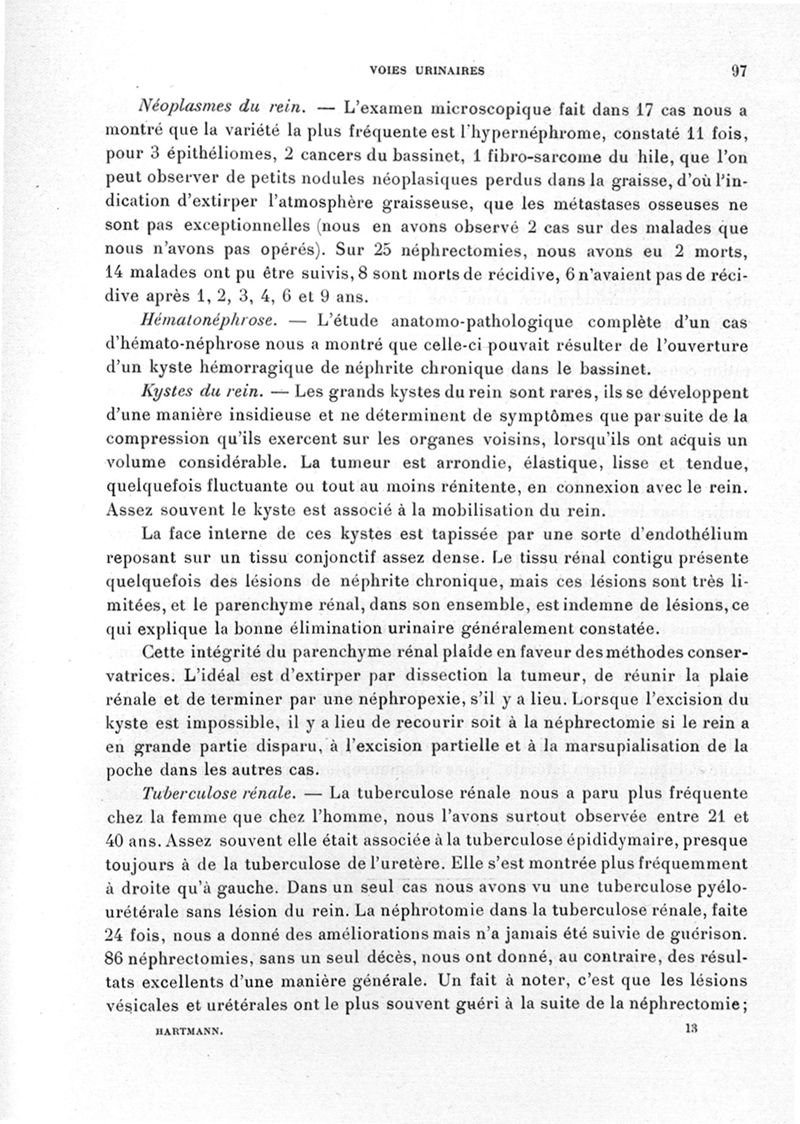 VOIES URINAIRES 97

Néoplasmes du rein. — L'examen microscopique fait dans 17 cas nous a montré que la variété la plus fréquente est l'hypernéphrome, constaté 11 fois, pour 3 épithéliomes, 2 cancers du bassinet, 1 fibro-sarcome du hile, que l'on peut observer de petits nodules néoplasiques perdus dans la graisse, d'où l'indication d'extirper l'atmosphère graisseuse, que les métastases osseuses ne sont pas exceptionnelles (nous en avons observé 2 cas sur des malades que nous n'avons pas opérés). Sur 25 néphrectomies, nous avons eu 2 morts, 14 malades ont pu être suivis, 8 sont morts de récidive, 6 n'avaient pas de récidive après 1, 2, 3, 4, 6 et 9 ans.

Hématonéphrose. — L'étude anatomo-pathologique complète d'un cas d'hémato-néphrose nous a montré que celle-ci pouvait résulter de l'ouverture d'un kyste hémorragique de néphrite chronique dans le bassinet.

Kystes du rein. — Les grands kystes du rein sont rares, ils se développent d'une manière insidieuse et ne déterminent de symptômes que par suite de la compression qu'ils exercent sur les organes voisins, lorsqu'ils ont acquis un volume considérable. La tumeur est arrondie, élastique, lisse et tendue, quelquefois fluctuante ou tout au moins rénitente, en connexion avec le rein. Assez souvent le kyste est associé à la mobilisation du rein.

La face interne de ces kystes est tapissée par une sorte d'endothélium reposant sur un tissu conjonctif assez dense. Le tissu rénal contigu présente quelquefois des lésions de néphrite chronique, mais ces lésions sont très limitées, et le parenchyme rénal, dans son ensemble, est indemne de lésions, ce qui explique la bonne élimination urinaire généralement constatée.

Cette intégrité du parenchyme rénal plaide en faveur des méthodes conservatrices. L'idéal est d'extirper par dissection la tumeur, de réunir la plaie rénale et de terminer par une néphropexie, s'il y a lieu. Lorsque l'excision du kyste est impossible, il y a lieu de recourir soit à la néphrectomie si le rein a en grande partie disparu, à l'excision partielle et à la marsupialisation de la poche dans les autres cas.

Tuberculose rénale. — La tuberculose rénale nous a paru plus fréquente chez la femme que chez l'homme, nous l'avons surtout observée entre 21 et 40 ans. Assez souvent elle était associée à la tuberculose épididymaire, presque toujours à de la tuberculose de l'uretère. Elle s'est montrée plus fréquemment à droite qu'à gauche. Dans un seul cas nous avons vu une tuberculose pyélo-urétérale sans lésion du rein. La néphrotomie dans la tuberculose rénale, faite 24 fois, nous a donné des améliorations mais n'a jamais été suivie de guérison. 86 néphrectomies, sans un seul décès, nous ont donné, au contraire, des résultats excellents d'une manière générale. Un fait à noter, c'est que les lésions vésicales et urétérales ont le plus souvent guéri à la suite de la néphrectomie;

HARTMANN. 13